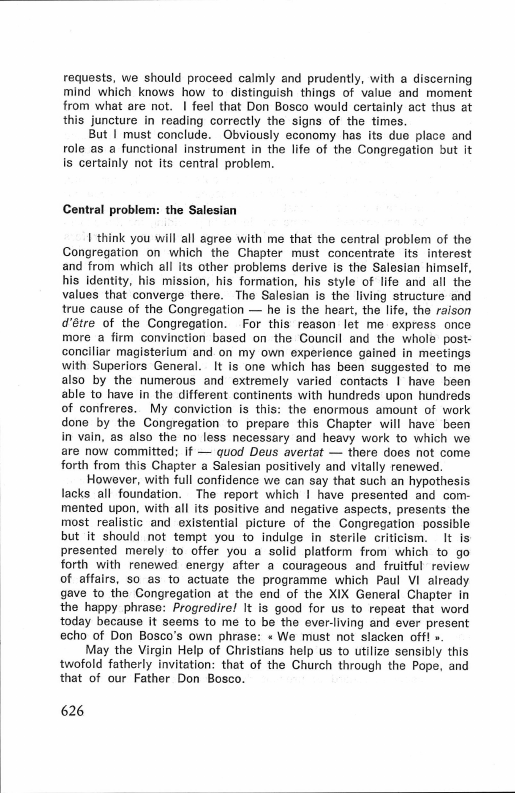 requests, we should proceed calmly and prudently, with a discerning mind which knows how to distinguish things of value and moment from what are not. I feel that Don Bosco would certainly act thus at this juncture in reading correctly the signs of the times.

But I must conclude. Obviously economy has its due place and role as a functional instrument in the life of the Congregation but it is certainly not its central problem.

Central problem: the Salesian

I think you will all agree with me that the central problem of the Congregation on which the Chapter must concentrate its interest and from which all its other problems derive is the Salesian himself, his identity, his mission, his formation, his style of life and all the values that converge there. The Salesian is the living structure and true cause of the Congregation — he is the heart, the life, the raison d'être of the Congregation. For this reason let me express once more a firm convinction based on the Council and the whole post-conciliar magisterium and on my own experience gained in meetings with Superiors General. It is one which has been suggested to me also by the numerous and extremely varied contacts I have been able to have in the different continents with hundreds upon hundreds of confreres. My conviction is this: the enormous amount of work done by the Congregation to prepare this Chapter will have been in vain, as also the no less necessary and heavy work to which we are now committed; if — quod Deus avertat — there does not come forth from this Chapter a Salesian positively and vitally renewed.

However, with full confidence we can say that such an hypothesis lacks all foundation. The report which I have presented and commented upon, with all its positive and negative aspects, presents the most realistic and existential picture of the Congregation possible but it should not tempt you to indulge in sterile criticism. It is presented merely to offer you a solid platform from which to go forth with renewed energy after a courageous and fruitful review of affairs, so as to actuate the programme which Paul VI already gave to the Congregation at the end of the XIX General Chapter in the happy phrase: Progredire! It is good for us to repeat that word today because it seems to me to be the ever-living and ever present echo of Don Bosco's own phrase: « We must not slacken off! ».

May the Virgin Help of Christians help us to utilize sensibly this twofold fatherly invitation: that of the Church through the Pope, and that of our Father Don Bosco.

626